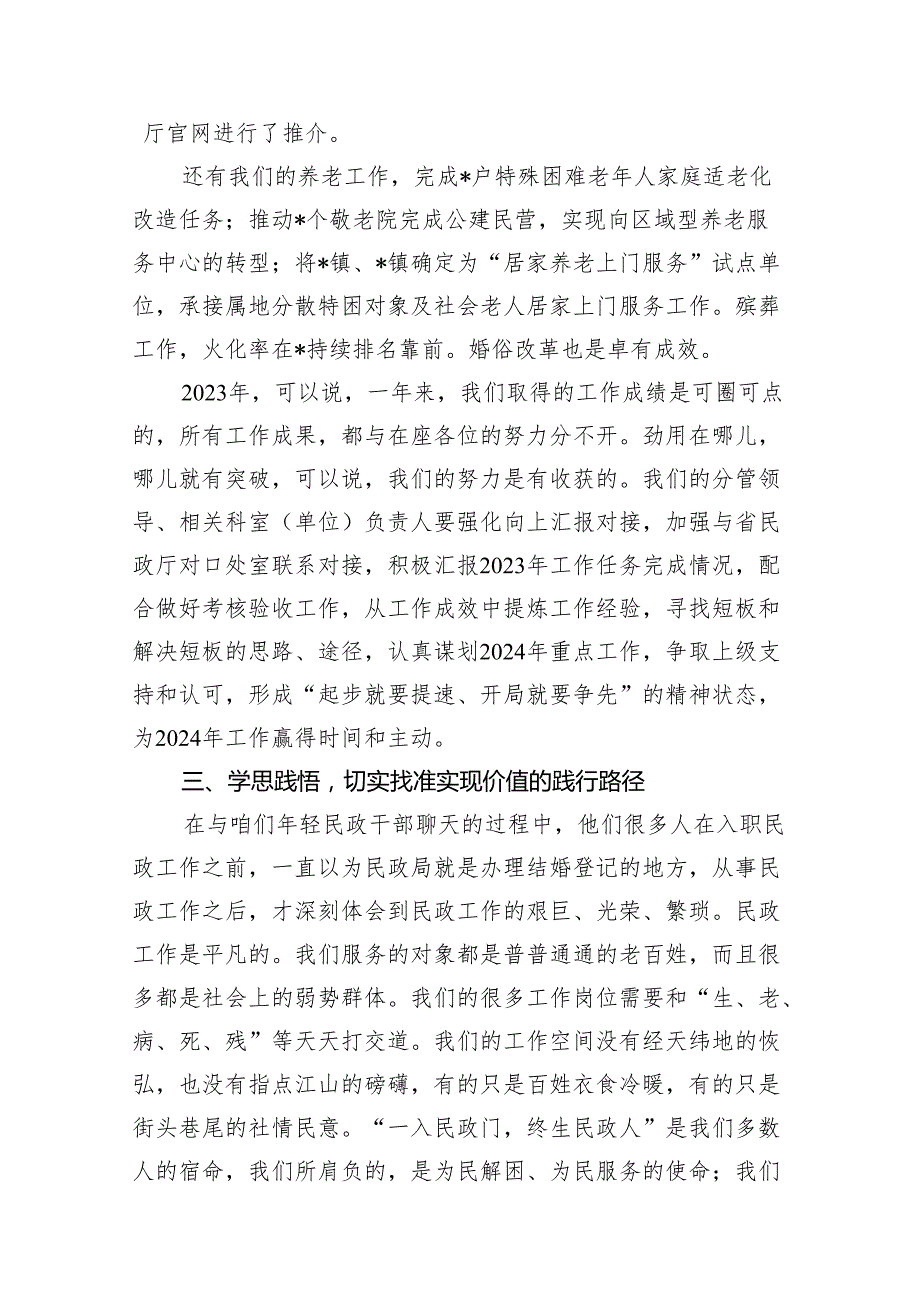 厅官网进行了推介。

还有我们的养老工作，完成*户特殊困难老年人家庭适老化改造任务；推动*个敬老院完成公建民营，实现向区域型养老服务中心的转型；将*镇、*镇确定为“居家养老上门服务”试点单位，承接属地分散特困对象及社会老人居家上门服务工作。殡葬工作，火化率在*持续排名靠前。婚俗改革也是卓有成效。

2023年，可以说，一年来，我们取得的工作成绩是可圈可点的，所有工作成果，都与在座各位的努力分不开。劲用在哪儿，哪儿就有突破，可以说，我们的努力是有收获的。我们的分管领导、相关科室（单位）负责人要强化向上汇报对接，加强与省民政厅对口处室联系对接，积极汇报2023年工作任务完成情况，配合做好考核验收工作，从工作成效中提炼工作经验，寻找短板和解决短板的思路、途径，认真谋划2024年重点工作，争取上级支持和认可，形成“起步就要提速、开局就要争先”的精神状态，为2024年工作赢得时间和主动。

三、学思践悟，切实找准实现价值的践行路径

在与咱们年轻民政干部聊天的过程中，他们很多人在入职民政工作之前，一直以为民政局就是办理结婚登记的地方，从事民政工作之后，才深刻体会到民政工作的艰巨、光荣、繁琐。民政工作是平凡的。我们服务的对象都是普普通通的老百姓，而且很多都是社会上的弱势群体。我们的很多工作岗位需要和“生、老、病、死、残”等天天打交道。我们的工作空间没有经天纬地的恢弘，也没有指点江山的磅礴，有的只是百姓衣食冷暖，有的只是街头巷尾的社情民意。“一入民政门，终生民政人”是我们多数人的宿命，我们所肩负的，是为民解困、为民服务的使命；我们